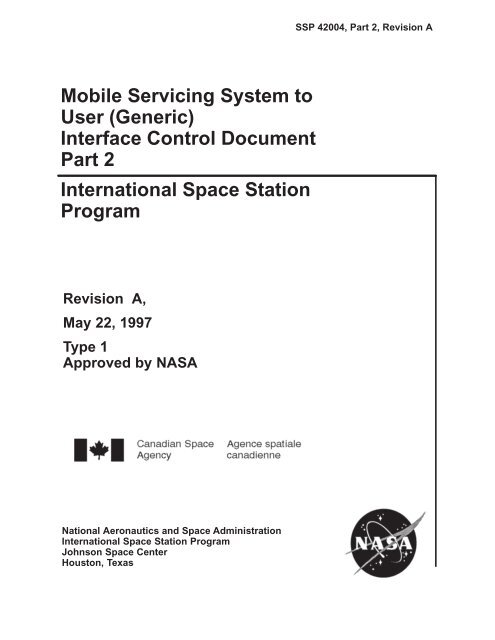 SSP 42004, Part 2, Revision A

Mobile Servicing System to User (Generic) Interface Control Document Part 2

International Space Station Program

Revision A,

May 22, 1997

Type 1
Approved by NASA

Canadian Space Agency

Agence spatiale canadienne

National Aeronautics and Space Administration
International Space Station Program
Johnson Space Center
Houston, Texas

NASA